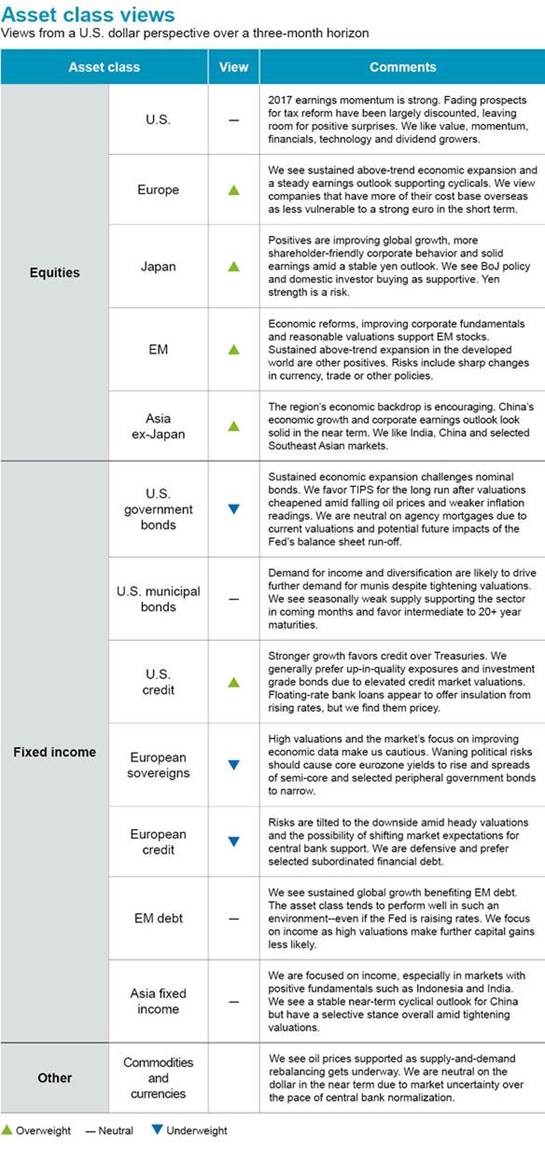 Asset class views
Views from a U.S. dollar perspective over a three-month horizon

| Asset class | | View | Comments |
|---|---|---|---|
| Equities | U.S. | — | 2017 earnings momentum is strong. Fading prospects for tax reform have been largely discounted, leaving room for positive surprises. We like value, momentum, financials, technology and dividend growers. |
| | Europe | ▲ | We see sustained above-trend economic expansion and a steady earnings outlook supporting cyclicals. We view companies that have more of their cost base overseas as less vulnerable to a strong euro in the short term. |
| | Japan | ▲ | Positives are improving global growth, more shareholder-friendly corporate behavior and solid earnings amid a stable yen outlook. We see BoJ policy and domestic investor buying as supportive. Yen strength is a risk. |
| | EM | ▲ | Economic reforms, improving corporate fundamentals and reasonable valuations support EM stocks. Sustained above-trend expansion in the developed world are other positives. Risks include sharp changes in currency, trade or other policies. |
| | Asia ex-Japan | ▲ | The region's economic backdrop is encouraging. China's economic growth and corporate earnings outlook look solid in the near term. We like India, China and selected Southeast Asian markets. |
| Fixed income | U.S. government bonds | ▼ | Sustained economic expansion challenges nominal bonds. We favor TIPS for the long run after valuations cheapened amid falling oil prices and weaker inflation readings. We are neutral on agency mortgages due to current valuations and potential future impacts of the Fed's balance sheet run-off. |
| | U.S. municipal bonds | — | Demand for income and diversification are likely to drive further demand for munis despite tightening valuations. We see seasonally weak supply supporting the sector in coming months and favor intermediate to 20+ year maturities. |
| | U.S. credit | ▲ | Stronger growth favors credit over Treasuries. We generally prefer up-in-quality exposures and investment grade bonds due to elevated credit market valuations. Floating-rate bank loans appear to offer insulation from rising rates, but we find them pricey. |
| | European sovereigns | ▼ | High valuations and the market's focus on improving economic data make us cautious. Waning political risks should cause core eurozone yields to rise and spreads of semi-core and selected peripheral government bonds to narrow. |
| | European credit | ▼ | Risks are tilted to the downside amid heady valuations and the possibility of shifting market expectations for central bank support. We are defensive and prefer selected subordinated financial debt. |
| | EM debt | — | We see sustained global growth benefiting EM debt. The asset class tends to perform well in such an environment--even if the Fed is raising rates. We focus on income as high valuations make further capital gains less likely. |
| | Asia fixed income | — | We are focused on income, especially in markets with positive fundamentals such as Indonesia and India. We see a stable near-term cyclical outlook for China but have a selective stance overall amid tightening valuations. |
| Other | Commodities and currencies | | We see oil prices supported as supply-and-demand rebalancing gets underway. We are neutral on the dollar in the near term due to market uncertainty over the pace of central bank normalization. |

▲ Overweight — Neutral ▼ Underweight